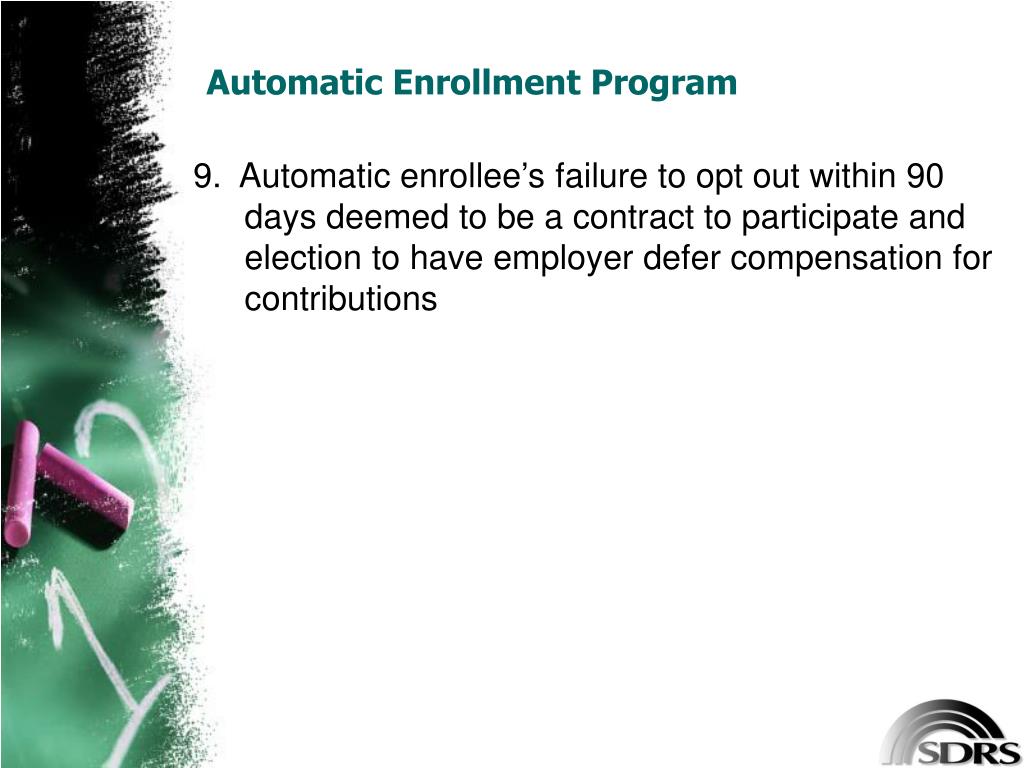 Automatic Enrollment Program

9. Automatic enrollee’s failure to opt out within 90 days deemed to be a contract to participate and election to have employer defer compensation for contributions

SDRS